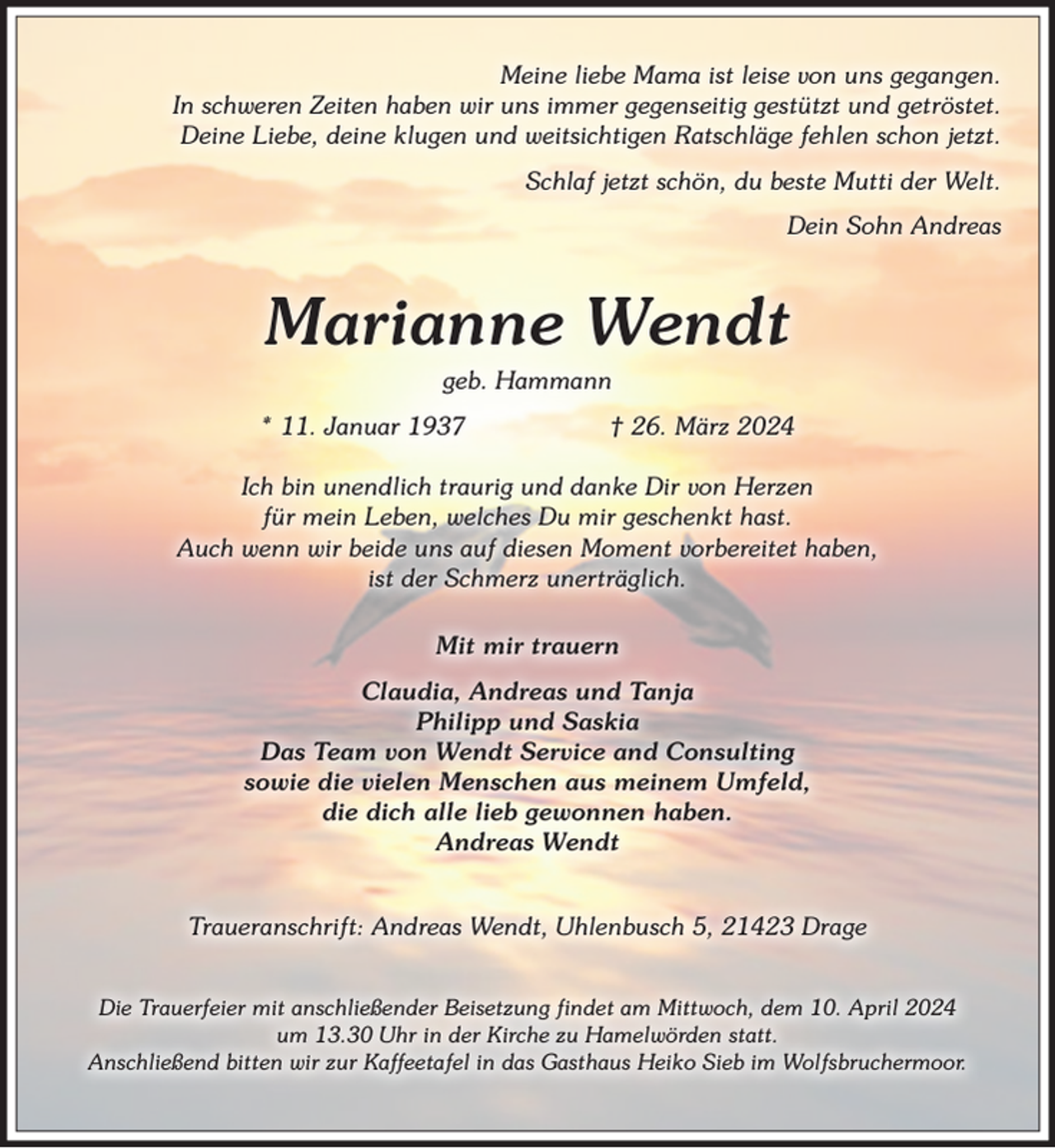 Meine liebe Mama ist leise von uns gegangen.
In schweren Zeiten haben wir uns immer gegenseitig gestützt und getröstet.
Deine Liebe, deine klugen und weitsichtigen Ratschläge fehlen schon jetzt.

Schlaf jetzt schön, du beste Mutti der Welt.

Dein Sohn Andreas

Marianne Wendt

geb. Hammann

* 11. Januar 1937 † 26. März 2024

Ich bin unendlich traurig und danke Dir von Herzen
für mein Leben, welches Du mir geschenkt hast.
Auch wenn wir beide uns auf diesen Moment vorbereitet haben,
ist der Schmerz unerträglich.

Mit mir trauern

Claudia, Andreas und Tanja
Philipp und Saskia
Das Team von Wendt Service and Consulting
sowie die vielen Menschen aus meinem Umfeld,
die dich alle lieb gewonnen haben.
Andreas Wendt

Traueranschrift: Andreas Wendt, Uhlenbusch 5, 21423 Drage

Die Trauerfeier mit anschließender Beisetzung findet am Mittwoch, dem 10. April 2024 um 13.30 Uhr in der Kirche zu Hamelwörden statt.
Anschließend bitten wir zur Kaffeetafel in das Gasthaus Heiko Sieb im Wolfsbruchermoor.